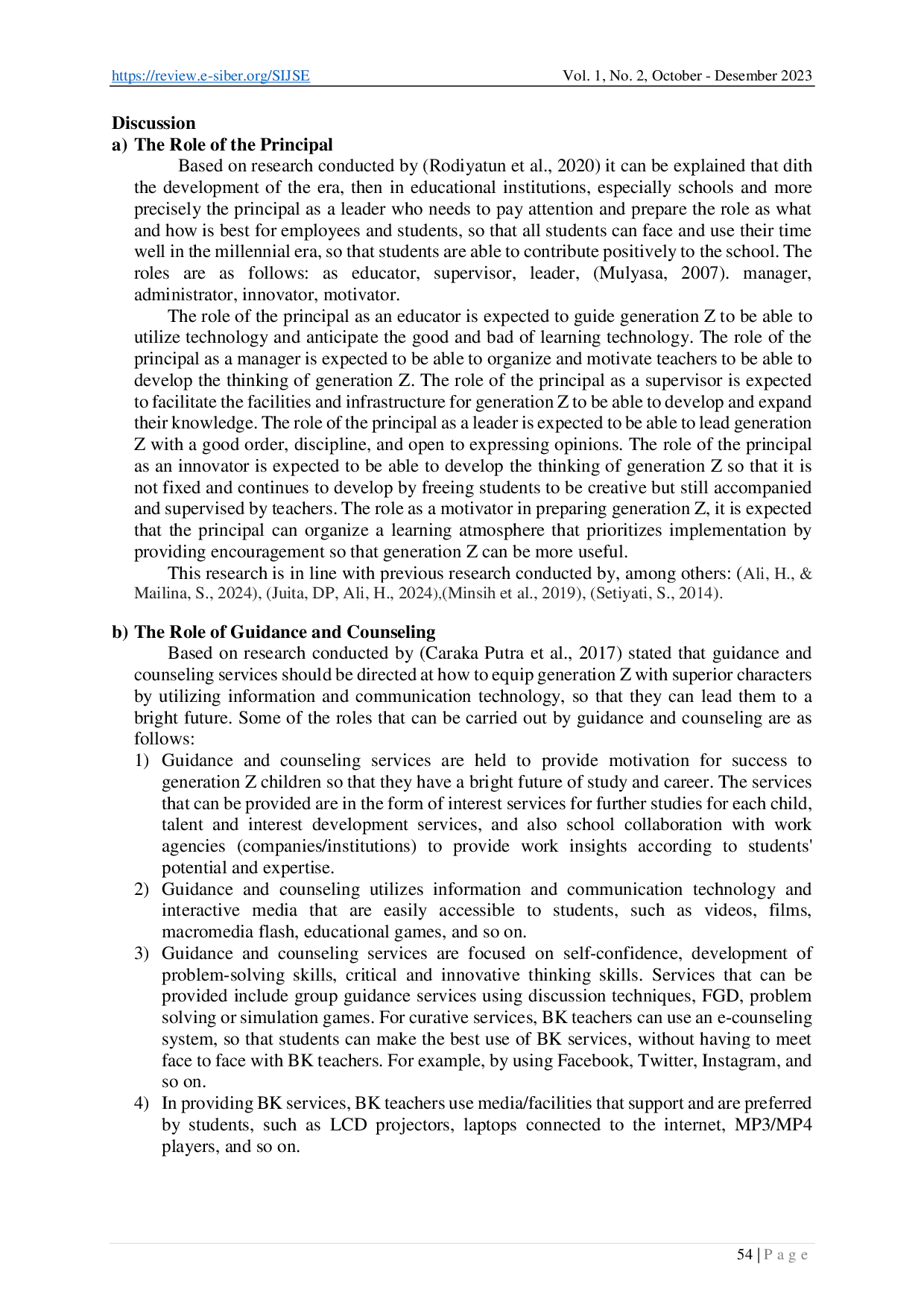 https://review.e-siber.org/SIJSE Vol. 1, No. 2, October - Desember 2023

**Discussion**
**a) The Role of the Principal**

Based on research conducted by (Rodiyatun et al., 2020) it can be explained that dith the development of the era, then in educational institutions, especially schools and more precisely the principal as a leader who needs to pay attention and prepare the role as what and how is best for employees and students, so that all students can face and use their time well in the millennial era, so that students are able to contribute positively to the school. The roles are as follows: as educator, supervisor, leader, (Mulyasa, 2007). manager, administrator, innovator, motivator.

The role of the principal as an educator is expected to guide generation Z to be able to utilize technology and anticipate the good and bad of learning technology. The role of the principal as a manager is expected to be able to organize and motivate teachers to be able to develop the thinking of generation Z. The role of the principal as a supervisor is expected to facilitate the facilities and infrastructure for generation Z to be able to develop and expand their knowledge. The role of the principal as a leader is expected to be able to lead generation Z with a good order, discipline, and open to expressing opinions. The role of the principal as an innovator is expected to be able to develop the thinking of generation Z so that it is not fixed and continues to develop by freeing students to be creative but still accompanied and supervised by teachers. The role as a motivator in preparing generation Z, it is expected that the principal can organize a learning atmosphere that prioritizes implementation by providing encouragement so that generation Z can be more useful.

This research is in line with previous research conducted by, among others: (Ali, H., & Mailina, S., 2024), (Juita, DP, Ali, H., 2024),(Minsih et al., 2019), (Setiyati, S., 2014).

**b) The Role of Guidance and Counseling**

Based on research conducted by (Caraka Putra et al., 2017) stated that guidance and counseling services should be directed at how to equip generation Z with superior characters by utilizing information and communication technology, so that they can lead them to a bright future. Some of the roles that can be carried out by guidance and counseling are as follows:

1) Guidance and counseling services are held to provide motivation for success to generation Z children so that they have a bright future of study and career. The services that can be provided are in the form of interest services for further studies for each child, talent and interest development services, and also school collaboration with work agencies (companies/institutions) to provide work insights according to students' potential and expertise.
2) Guidance and counseling utilizes information and communication technology and interactive media that are easily accessible to students, such as videos, films, macromedia flash, educational games, and so on.
3) Guidance and counseling services are focused on self-confidence, development of problem-solving skills, critical and innovative thinking skills. Services that can be provided include group guidance services using discussion techniques, FGD, problem solving or simulation games. For curative services, BK teachers can use an e-counseling system, so that students can make the best use of BK services, without having to meet face to face with BK teachers. For example, by using Facebook, Twitter, Instagram, and so on.
4) In providing BK services, BK teachers use media/facilities that support and are preferred by students, such as LCD projectors, laptops connected to the internet, MP3/MP4 players, and so on.

54 | P a g e